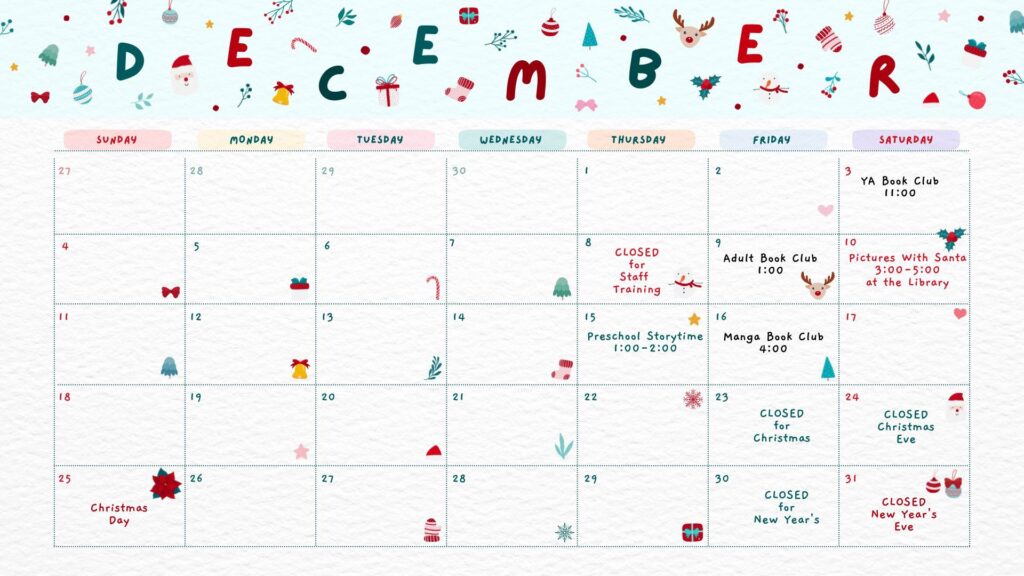 DECEMBER

| SUNDAY | MONDAY | TUESDAY | WEDNESDAY | THURSDAY | FRIDAY | SATURDAY |
|---|---|---|---|---|---|---|
| 27 | 28 | 29 | 30 | 1 | 2 | 3 YA Book Club 11:00 |
| 4 | 5 | 6 | 7 | 8 CLOSED for Staff Training | 9 Adult Book Club 1:00 | 10 Pictures With Santa 3:00-5:00 at the Library |
| 11 | 12 | 13 | 14 | 15 Preschool Storytime 1:00-2:00 | 16 Manga Book Club 4:00 | 17 |
| 18 | 19 | 20 | 21 | 22 | 23 CLOSED for Christmas | 24 CLOSED Christmas Eve |
| 25 Christmas Day | 26 | 27 | 28 | 29 | 30 CLOSED for New Year's | 31 CLOSED New Year's Eve |